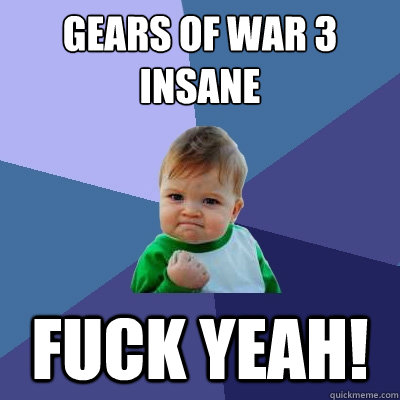 GEARS OF WAR 3 INSANE

FUCK YEAH!

quickmeme.com